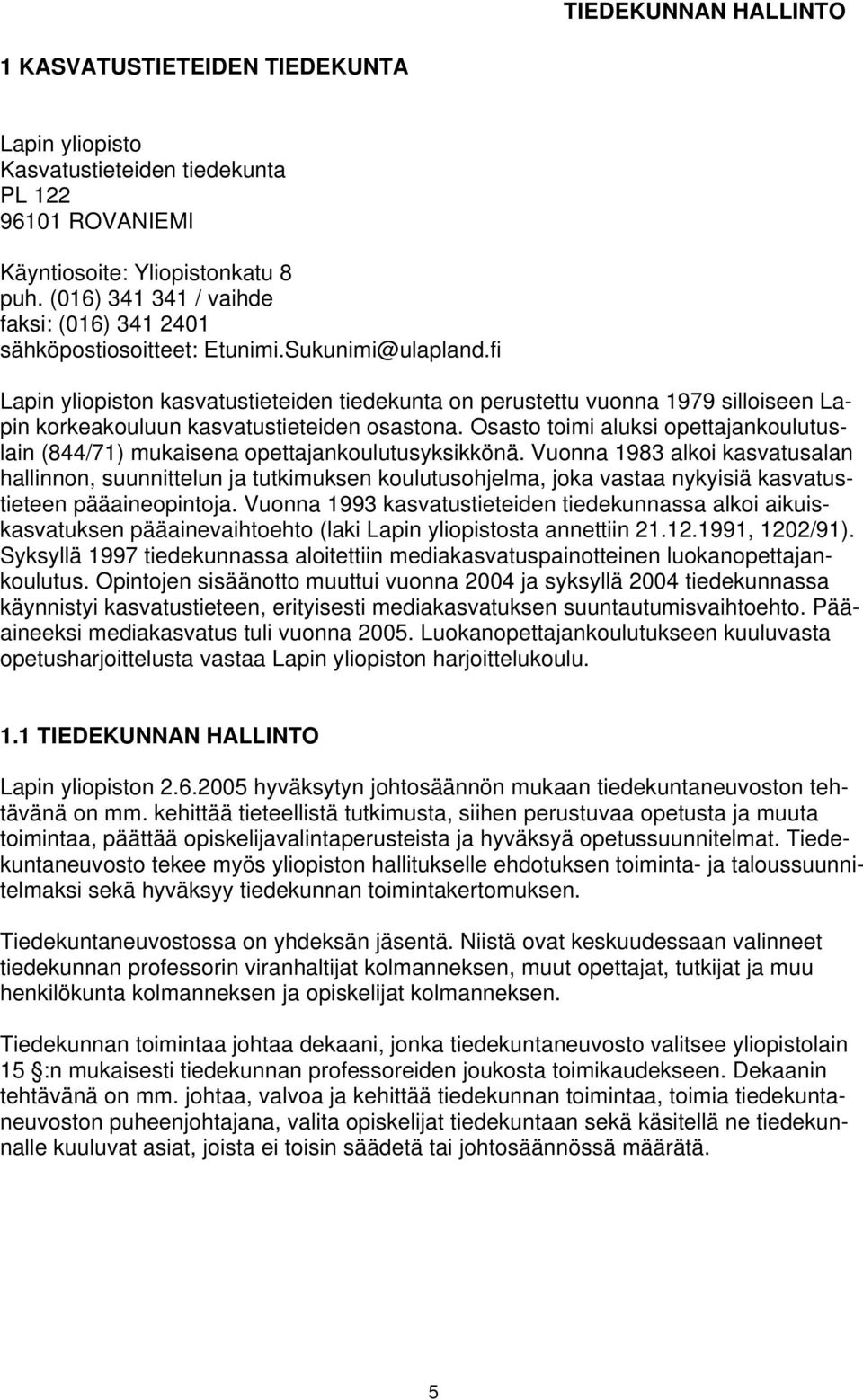 TIEDEKUNNAN HALLINTO

1 KASVATUSTIETEIDEN TIEDEKUNTA

Lapin yliopisto
Kasvatustieteiden tiedekunta
PL 122
96101 ROVANIEMI

Käyntiosoite: Yliopistonkatu 8
puh. (016) 341 341 / vaihde
faksi: (016) 341 2401
sähköpostiosoitteet: Etunimi.Sukunimi@ulapland.fi

Lapin yliopiston kasvatustieteiden tiedekunta on perustettu vuonna 1979 silloiseen Lapin korkeakouluun kasvatustieteiden osastona. Osasto toimi aluksi opettajankoulutuslain (844/71) mukaisena opettajankoulutusyksikkönä. Vuonna 1983 alkoi kasvatusalan hallinnon, suunnittelun ja tutkimuksen koulutusohjelma, joka vastaa nykyisiä kasvatustieteen pääaineopintoja. Vuonna 1993 kasvatustieteiden tiedekunnassa alkoi aikuiskasvatuksen pääainevaihtoehto (laki Lapin yliopistosta annettiin 21.12.1991, 1202/91). Syksyllä 1997 tiedekunnassa aloitettiin mediakasvatuspainotteinen luokanopettajankoulutus. Opintojen sisäänotto muuttui vuonna 2004 ja syksyllä 2004 tiedekunnassa käynnistyi kasvatustieteen, erityisesti mediakasvatuksen suuntautumisvaihtoehto. Pääaineeksi mediakasvatus tuli vuonna 2005. Luokanopettajankoulutukseen kuuluvasta opetusharjoittelusta vastaa Lapin yliopiston harjoittelukoulu.

1.1 TIEDEKUNNAN HALLINTO

Lapin yliopiston 2.6.2005 hyväksytyn johtosäännön mukaan tiedekuntaneuvoston tehtävänä on mm. kehittää tieteellistä tutkimusta, siihen perustuvaa opetusta ja muuta toimintaa, päättää opiskelijavalintaperusteista ja hyväksyä opetussuunnitelmat. Tiedekuntaneuvosto tekee myös yliopiston hallitukselle ehdotuksen toiminta- ja taloussuunnitelmaksi sekä hyväksyy tiedekunnan toimintakertomuksen.

Tiedekuntaneuvostossa on yhdeksän jäsentä. Niistä ovat keskuudessaan valinneet tiedekunnan professorin viranhaltijat kolmanneksen, muut opettajat, tutkijat ja muu henkilökunta kolmanneksen ja opiskelijat kolmanneksen.

Tiedekunnan toimintaa johtaa dekaani, jonka tiedekuntaneuvosto valitsee yliopistolain 15 :n mukaisesti tiedekunnan professoreiden joukosta toimikaudekseen. Dekaanin tehtävänä on mm. johtaa, valvoa ja kehittää tiedekunnan toimintaa, toimia tiedekuntaneuvoston puheenjohtajana, valita opiskelijat tiedekuntaan sekä käsitellä ne tiedekunnalle kuuluvat asiat, joista ei toisin säädetä tai johtosäännössä määrätä.

5